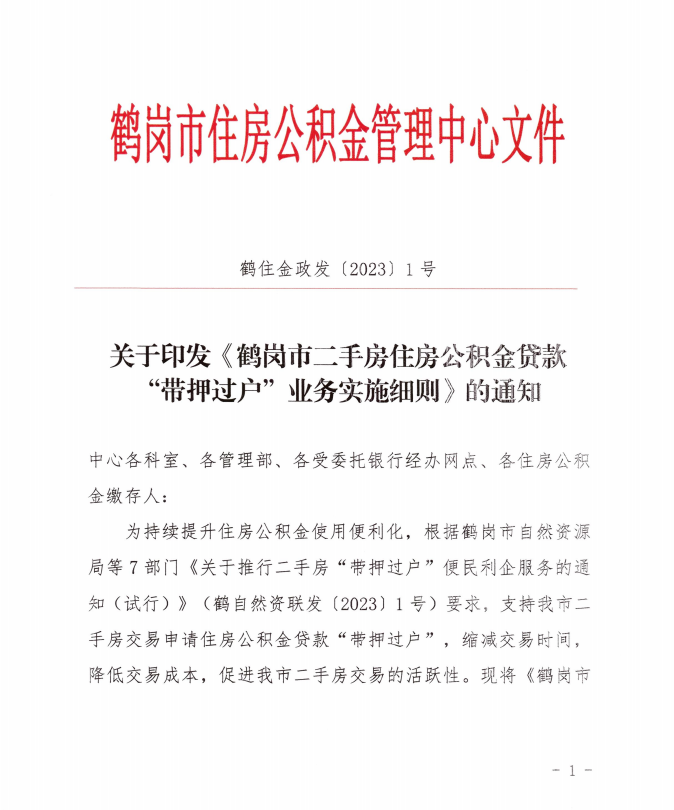 鹤岗市住房公积金管理中心文件

鹤住金政发〔2023〕1号

关于印发《鹤岗市二手房住房公积金贷款“带押过户”业务实施细则》的通知

中心各科室、各管理部、各受委托银行经办网点、各住房公积金缴存人：

为持续提升住房公积金使用便利化，根据鹤岗市自然资源局等7部门《关于推行二手房“带押过户”便民利企服务的通知（试行）》（鹤自然资联发〔2023〕1号）要求，支持我市二手房交易申请住房公积金贷款“带押过户”，缩减交易时间，降低交易成本，促进我市二手房交易的活跃性。现将《鹤岗市

- 1 -